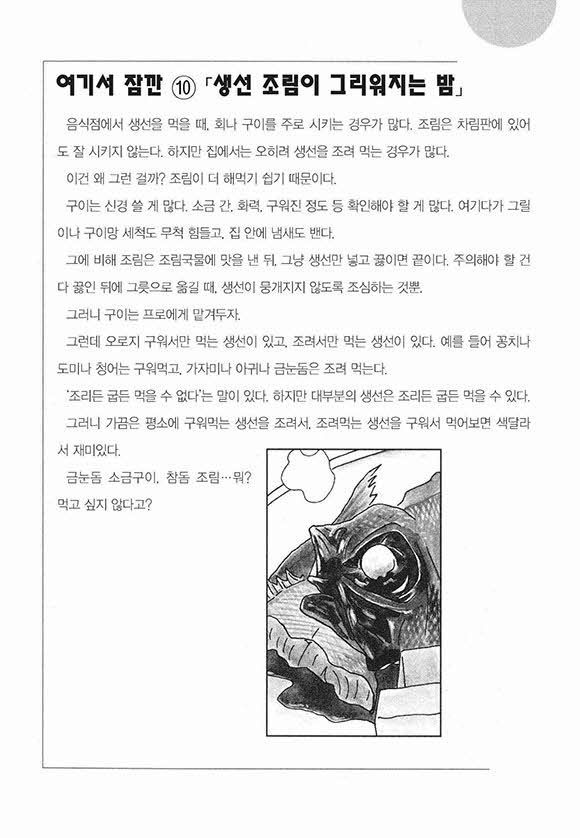 여기서 잠깐 ⑩ 「생선 조림이 그리워지는 밤」

음식점에서 생선을 먹을 때, 회나 구이를 주로 시키는 경우가 많다. 조림은 차림판에 있어도 잘 시키지 않는다. 하지만 집에서는 오히려 생선을 조려 먹는 경우가 많다.

이건 왜 그런 걸까? 조림이 더 해먹기 쉽기 때문이다.

구이는 신경 쓸 게 많다. 소금 간, 화력, 구워진 정도 등 확인해야 할 게 많다. 여기다가 그릴이나 구이망 세척도 무척 힘들고, 집 안에 냄새도 밴다.

그에 비해 조림은 조림국물에 맛을 낸 뒤, 그냥 생선만 넣고 끓이면 끝이다. 주의해야 할 건 다 끓인 뒤에 그릇으로 옮길 때, 생선이 뭉개지지 않도록 조심하는 것뿐.

그러니 구이는 프로에게 맡겨두자.

그런데 오로지 구워서만 먹는 생선이 있고, 조려서만 먹는 생선이 있다. 예를 들어 꽁치나 도미나 청어는 구워먹고, 가자미나 아귀나 금눈돔은 조려 먹는다.

'조리든 굽든 먹을 수 없다'는 말이 있다. 하지만 대부분의 생선은 조리든 굽든 먹을 수 있다.

그러니 가끔은 평소에 구워먹는 생선을 조려서, 조려먹는 생선을 구워서 먹어보면 색달라서 재미있다.

금눈돔 소금구이, 참돔 조림…뭐? 먹고 싶지 않다고?